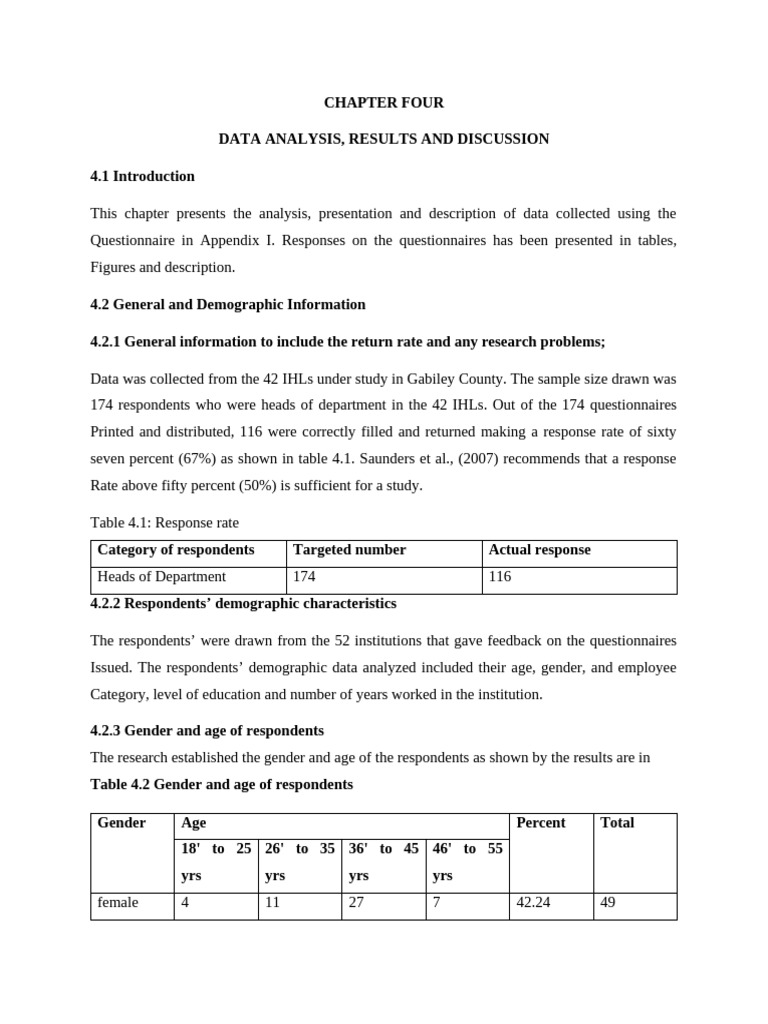 CHAPTER FOUR

DATA ANALYSIS, RESULTS AND DISCUSSION

4.1 Introduction

This chapter presents the analysis, presentation and description of data collected using the Questionnaire in Appendix I. Responses on the questionnaires has been presented in tables, Figures and description.

4.2 General and Demographic Information

4.2.1 General information to include the return rate and any research problems;

Data was collected from the 42 IHLs under study in Gabiley County. The sample size drawn was 174 respondents who were heads of department in the 42 IHLs. Out of the 174 questionnaires Printed and distributed, 116 were correctly filled and returned making a response rate of sixty seven percent (67%) as shown in table 4.1. Saunders et al., (2007) recommends that a response Rate above fifty percent (50%) is sufficient for a study.

Table 4.1: Response rate

| Category of respondents | Targeted number | Actual response |
|---|---|---|
| Heads of Department | 174 | 116 |

4.2.2 Respondents' demographic characteristics

The respondents' were drawn from the 52 institutions that gave feedback on the questionnaires Issued. The respondents' demographic data analyzed included their age, gender, and employee Category, level of education and number of years worked in the institution.

4.2.3 Gender and age of respondents

The research established the gender and age of the respondents as shown by the results are in

Table 4.2 Gender and age of respondents

| Gender | Age | | | | Percent | Total |
|---|---|---|---|---|---|---|
| | 18' to 25 yrs | 26' to 35 yrs | 36' to 45 yrs | 46' to 55 yrs | | |
| female | 4 | 11 | 27 | 7 | 42.24 | 49 |